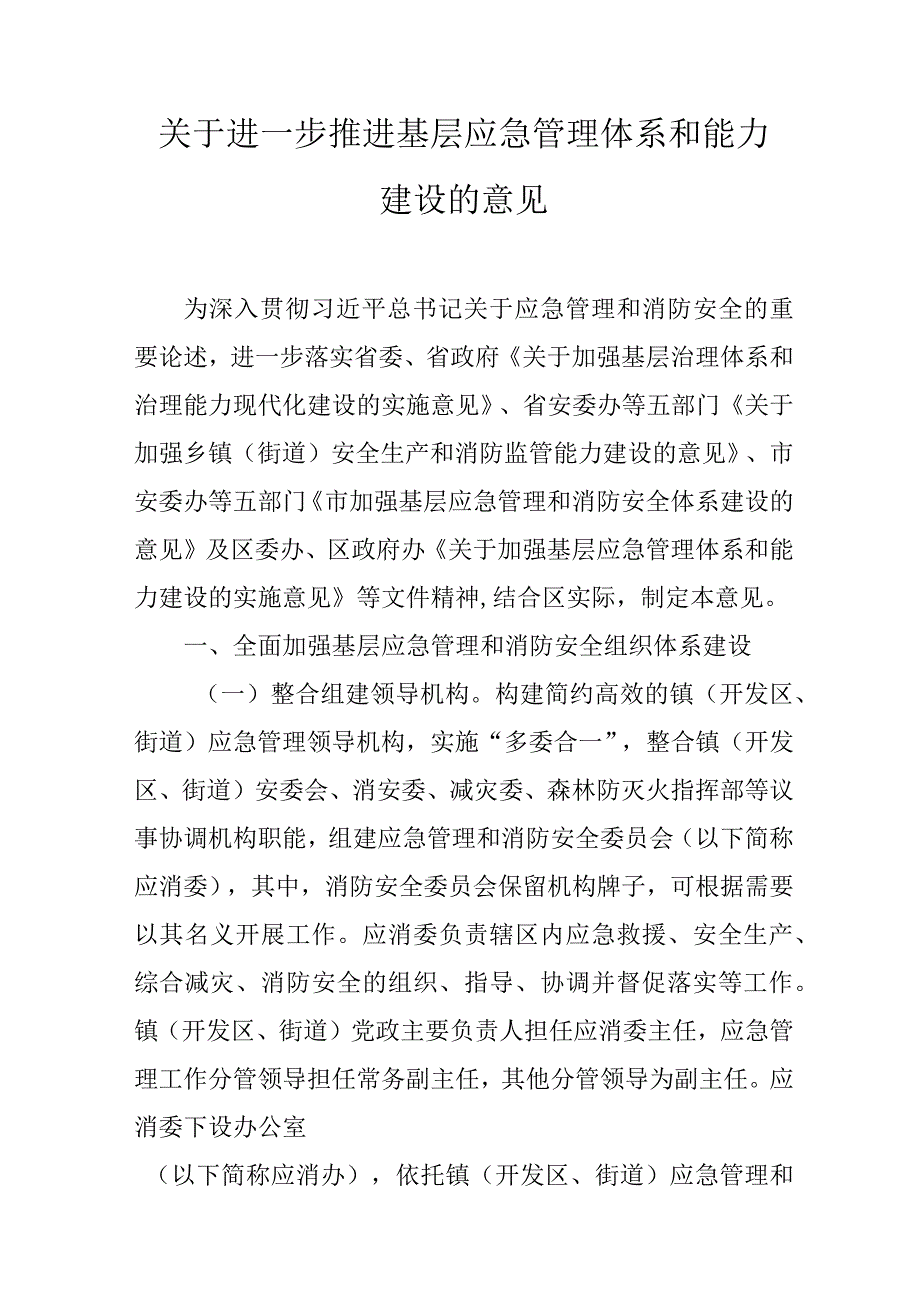 关于进一步推进基层应急管理体系和能力建设的意见

为深入贯彻习近平总书记关于应急管理和消防安全的重要论述，进一步落实省委、省政府《关于加强基层治理体系和治理能力现代化建设的实施意见》、省安委办等五部门《关于加强乡镇（街道）安全生产和消防监管能力建设的意见》、市安委办等五部门《市加强基层应急管理和消防安全体系建设的意见》及区委办、区政府办《关于加强基层应急管理体系和能力建设的实施意见》等文件精神,结合区实际，制定本意见。

一、全面加强基层应急管理和消防安全组织体系建设

（一）整合组建领导机构。构建简约高效的镇（开发区、街道）应急管理领导机构，实施“多委合一”，整合镇（开发区、街道）安委会、消安委、减灾委、森林防灭火指挥部等议事协调机构职能，组建应急管理和消防安全委员会（以下简称应消委），其中，消防安全委员会保留机构牌子，可根据需要以其名义开展工作。应消委负责辖区内应急救援、安全生产、综合减灾、消防安全的组织、指导、协调并督促落实等工作。镇（开发区、街道）党政主要负责人担任应消委主任，应急管理工作分管领导担任常务副主任，其他分管领导为副主任。应消委下设办公室

（以下简称应消办），依托镇（开发区、街道）应急管理和